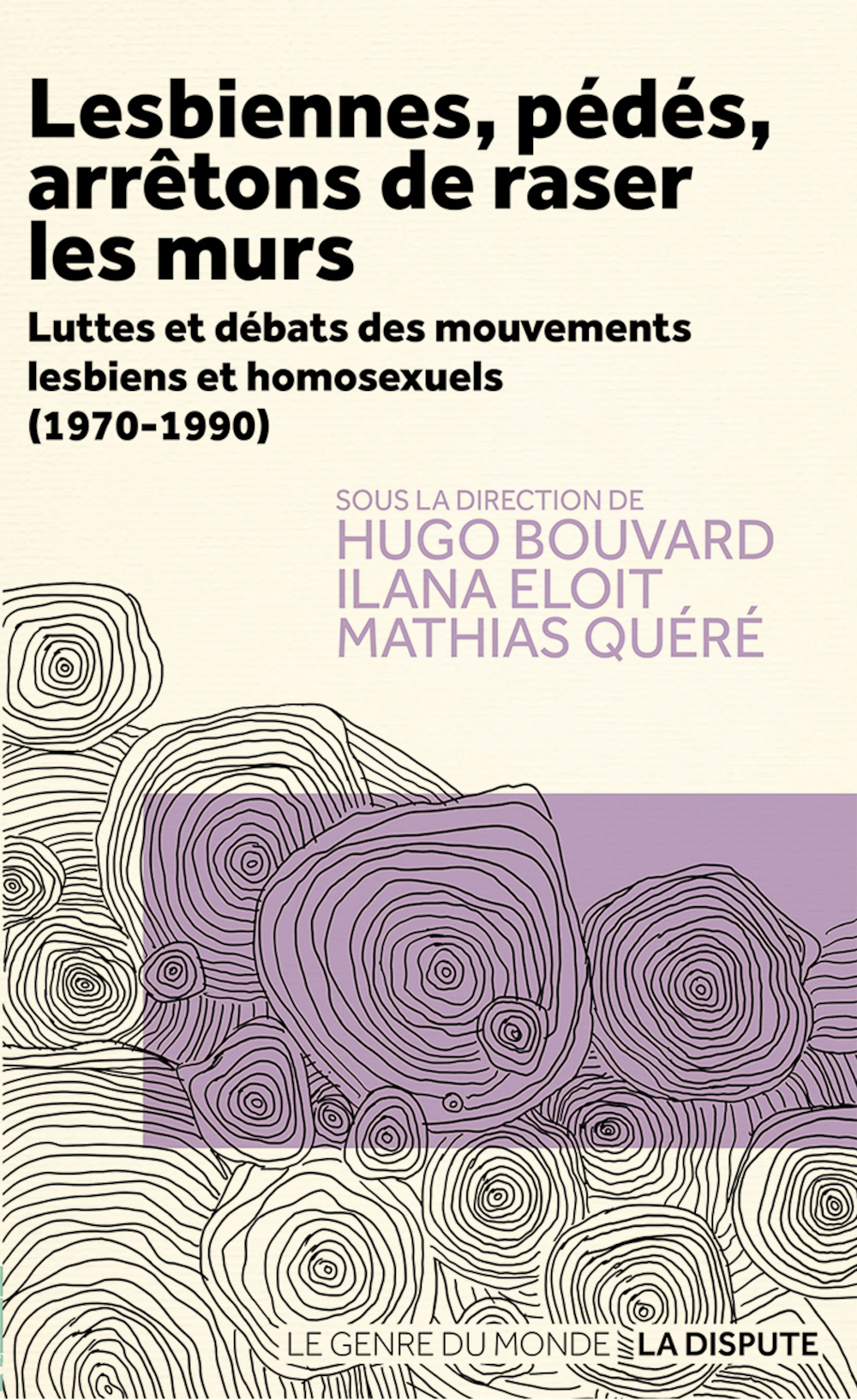 Lesbiennes, pédés, arrêtons de raser les murs

Luttes et débats des mouvements lesbiens et homosexuels (1970-1990)

SOUS LA DIRECTION DE
HUGO BOUVARD
ILANA ELOIT
MATHIAS QUÉRÉ

LE GENRE DU MONDE LA DISPUTE